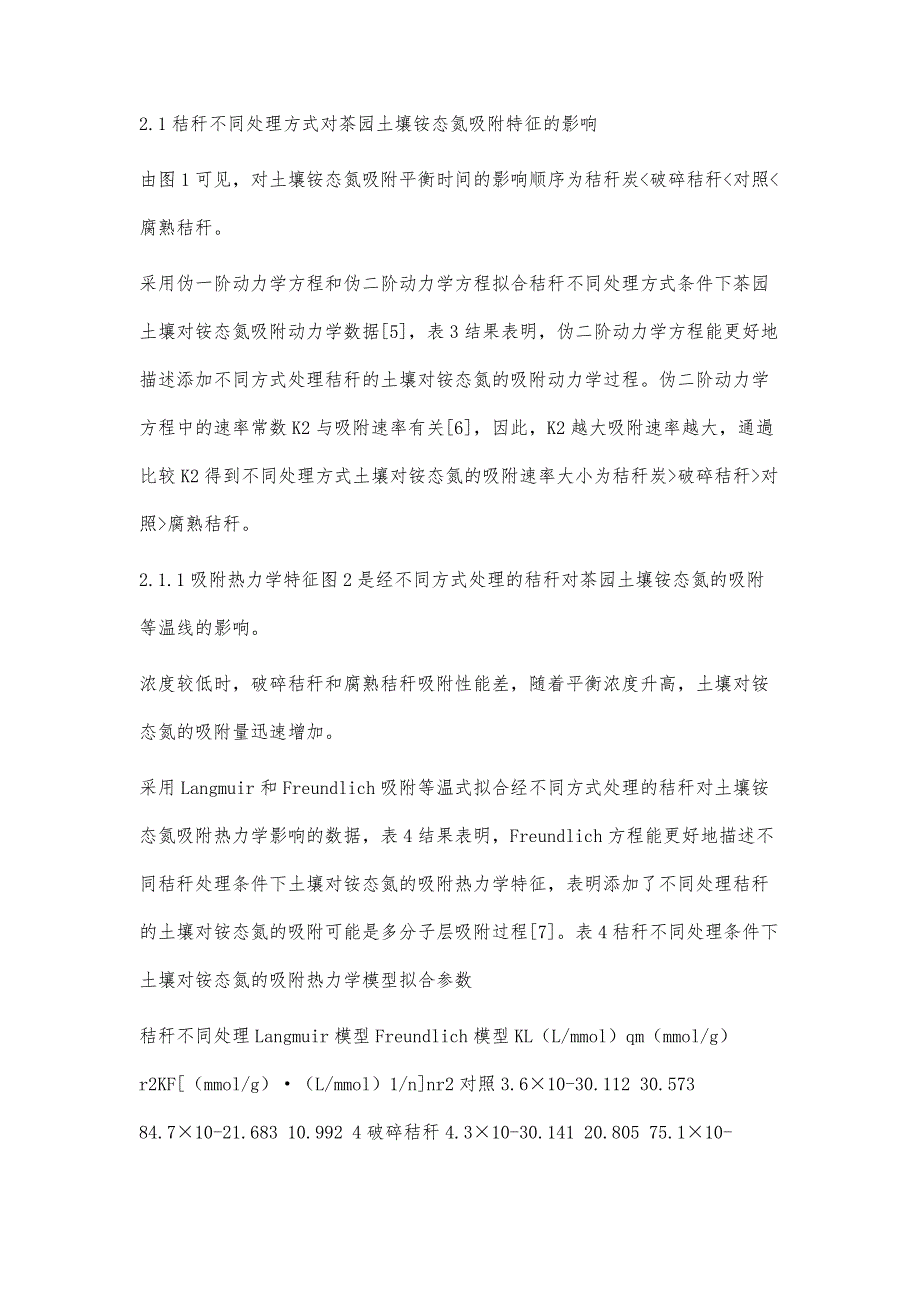 2.1 秸秆不同处理方式对茶园土壤铵态氮吸附特征的影响

由图 1 可见，对土壤铵态氮吸附平衡时间的影响顺序为秸秆炭<破碎秸秆<对照<腐熟秸秆。

采用伪一阶动力学方程和伪二阶动力学方程拟合秸秆不同处理方式条件下茶园土壤对铵态氮吸附动力学数据[5]，表 3 结果表明，伪二阶动力学方程能更好地描述添加不同方式处理秸秆的土壤对铵态氮的吸附动力学过程。伪二阶动力学方程中的速率常数 K2 与吸附速率有关[6]，因此，K2 越大吸附速率越大，通過比较 K2 得到不同处理方式土壤对铵态氮的吸附速率大小为秸秆炭>破碎秸秆>对照>腐熟秸秆。

2.1.1 吸附热力学特征图 2 是经不同方式处理的秸秆对茶园土壤铵态氮的吸附等温线的影响。

浓度较低时，破碎秸秆和腐熟秸秆吸附性能差，随着平衡浓度升高，土壤对铵态氮的吸附量迅速增加。

采用 Langmuir 和 Freundlich 吸附等温式拟合经不同方式处理的秸秆对土壤铵态氮吸附热力学影响的数据，表 4 结果表明，Freundlich 方程能更好地描述不同秸秆处理条件下土壤对铵态氮的吸附热力学特征，表明添加了不同处理秸秆的土壤对铵态氮的吸附可能是多分子层吸附过程[7]。表 4 秸秆不同处理条件下土壤对铵态氮的吸附热力学模型拟合参数

秸秆不同处理 Langmuir 模型 Freundlich 模型 KL（L/mmol）qm（mmol/g）r2KF[（mmol/g）·（L/mmol）1/n]nr2 对照 3.6×10-30.112 30.573 84.7×10-21.683 10.992 4 破碎秸秆 4.3×10-30.141 20.805 75.1×10-